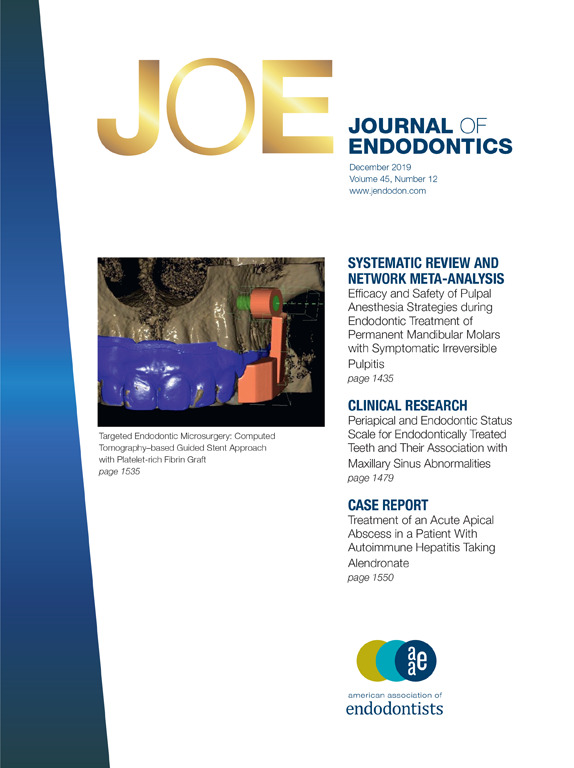 JOE

JOURNAL OF ENDODONTICS

December 2019
Volume 45, Number 12
www.jendodon.com

Targeted Endodontic Microsurgery: Computed Tomography–based Guided Stent Approach with Platelet-rich Fibrin Graft
page 1535

SYSTEMATIC REVIEW AND NETWORK META-ANALYSIS

Efficacy and Safety of Pulpal Anesthesia Strategies during Endodontic Treatment of Permanent Mandibular Molars with Symptomatic Irreversible Pulpitis
page 1435

CLINICAL RESEARCH

Periapical and Endodontic Status Scale for Endodontically Treated Teeth and Their Association with Maxillary Sinus Abnormalities
page 1479

CASE REPORT

Treatment of an Acute Apical Abscess in a Patient With Autoimmune Hepatitis Taking Alendronate
page 1550

aae
american association of
endodontists